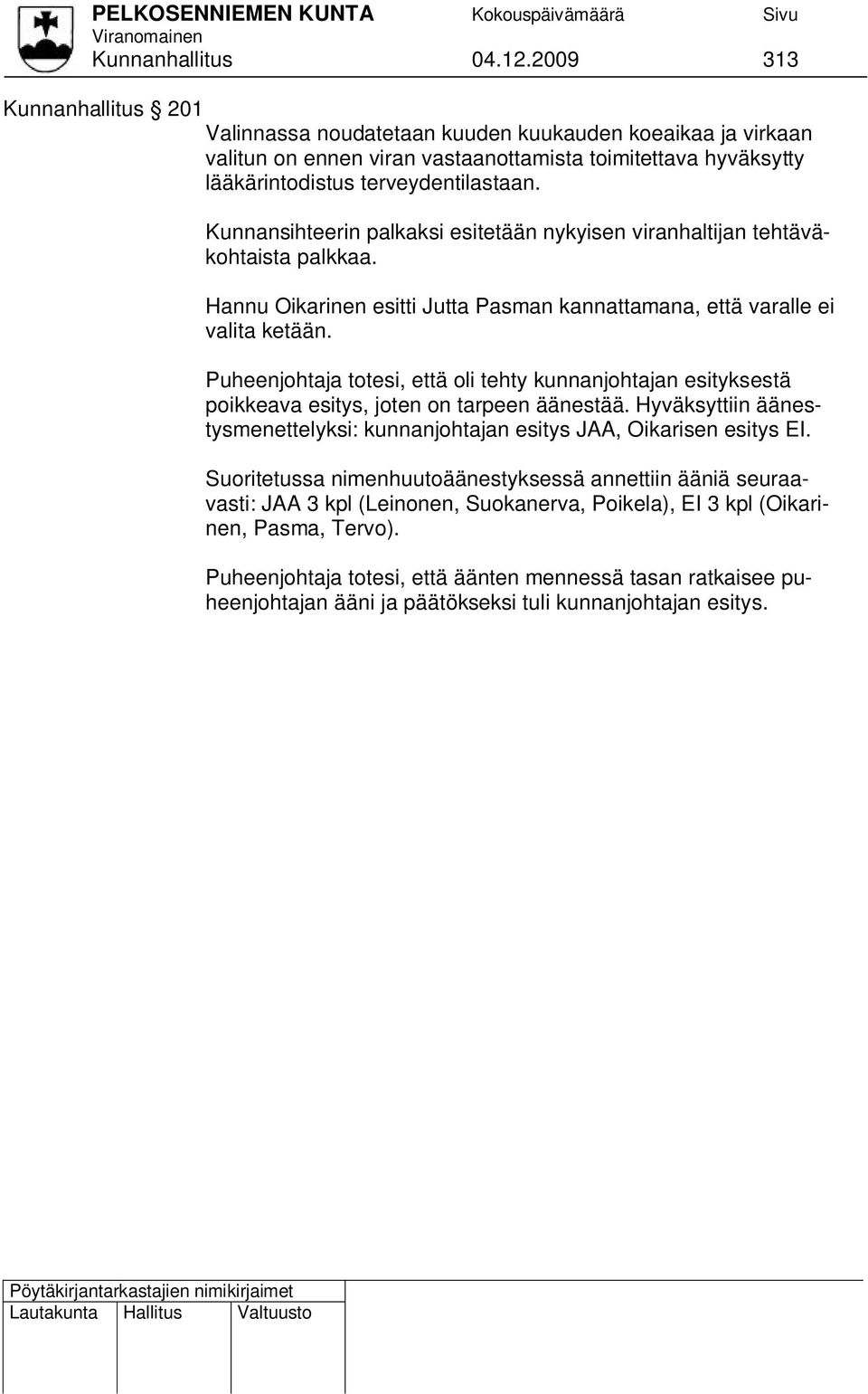 PELKOSENNIEMEN KUNTA Kokouspäivämäärä Sivu
Viranomainen
Kunnanhallitus 04.12.2009 313

Kunnanhallitus § 201

Valinnassa noudatetaan kuuden kuukauden koeaikaa ja virkaan valitun on ennen viran vastaanottamista toimitettava hyväksytty lääkärintodistus terveydentilastaan.

Kunnansihteerin palkaksi esitetään nykyisen viranhaltijan tehtäväkohtaista palkkaa.

Hannu Oikarinen esitti Jutta Pasman kannattamana, että varalle ei valita ketään.

Puheenjohtaja totesi, että oli tehty kunnanjohtajan esityksestä poikkeava esitys, joten on tarpeen äänestää. Hyväksyttiin äänestysmenettelyksi: kunnanjohtajan esitys JAA, Oikarisen esitys EI.

Suoritetussa nimenhuutoäänestyksessä annettiin ääniä seuraavasti: JAA 3 kpl (Leinonen, Suokanerva, Poikela), EI 3 kpl (Oikarinen, Pasma, Tervo).

Puheenjohtaja totesi, että äänten mennessä tasan ratkaisee puheenjohtajan ääni ja päätökseksi tuli kunnanjohtajan esitys.

Pöytäkirjantarkastajien nimikirjaimet

| Lautakunta | Hallitus | Valtuusto |
|---|---|---|
| | | |